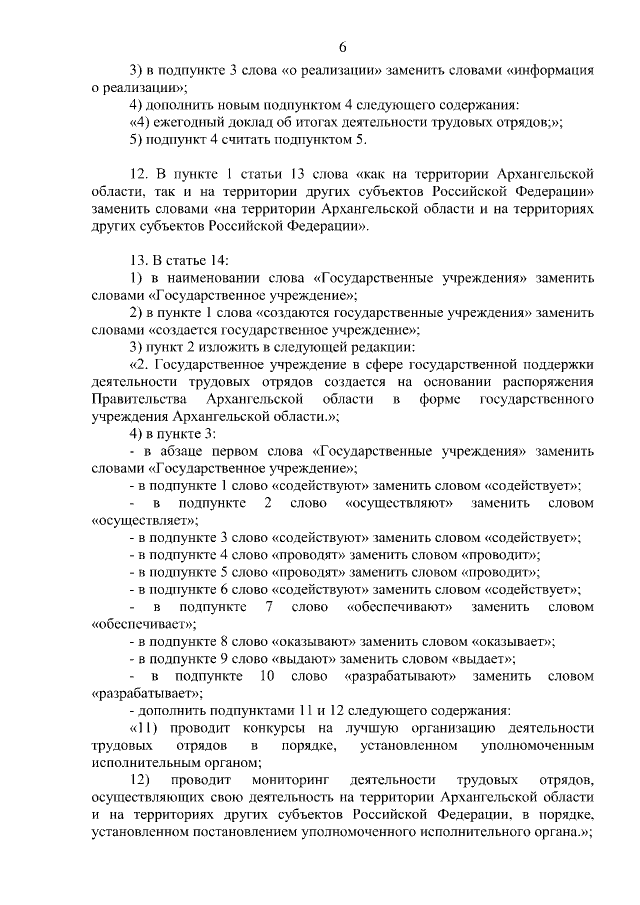 6

3) в подпункте 3 слова «о реализации» заменить словами «информация о реализации»;

4) дополнить новым подпунктом 4 следующего содержания:

«4) ежегодный доклад об итогах деятельности трудовых отрядов;»;

5) подпункт 4 считать подпунктом 5.

12. В пункте 1 статьи 13 слова «как на территории Архангельской области, так и на территории других субъектов Российской Федерации» заменить словами «на территории Архангельской области и на территориях других субъектов Российской Федерации».

13. В статье 14:

1) в наименовании слова «Государственные учреждения» заменить словами «Государственное учреждение»;

2) в пункте 1 слова «создаются государственные учреждения» заменить словами «создается государственное учреждение»;

3) пункт 2 изложить в следующей редакции:

«2. Государственное учреждение в сфере государственной поддержки деятельности трудовых отрядов создается на основании распоряжения Правительства Архангельской области в форме государственного учреждения Архангельской области.»;

4) в пункте 3:

- в абзаце первом слова «Государственные учреждения» заменить словами «Государственное учреждение»;

- в подпункте 1 слово «содействуют» заменить словом «содействует»;

- в подпункте 2 слово «осуществляют» заменить словом «осуществляет»;

- в подпункте 3 слово «содействуют» заменить словом «содействует»;

- в подпункте 4 слово «проводят» заменить словом «проводит»;

- в подпункте 5 слово «проводят» заменить словом «проводит»;

- в подпункте 6 слово «содействуют» заменить словом «содействует»;

- в подпункте 7 слово «обеспечивают» заменить словом «обеспечивает»;

- в подпункте 8 слово «оказывают» заменить словом «оказывает»;

- в подпункте 9 слово «выдают» заменить словом «выдает»;

- в подпункте 10 слово «разрабатывают» заменить словом «разрабатывает»;

- дополнить подпунктами 11 и 12 следующего содержания:

«11) проводит конкурсы на лучшую организацию деятельности трудовых отрядов в порядке, установленном уполномоченным исполнительным органом;

12) проводит мониторинг деятельности трудовых отрядов, осуществляющих свою деятельность на территории Архангельской области и на территориях других субъектов Российской Федерации, в порядке, установленном постановлением уполномоченного исполнительного органа.»;